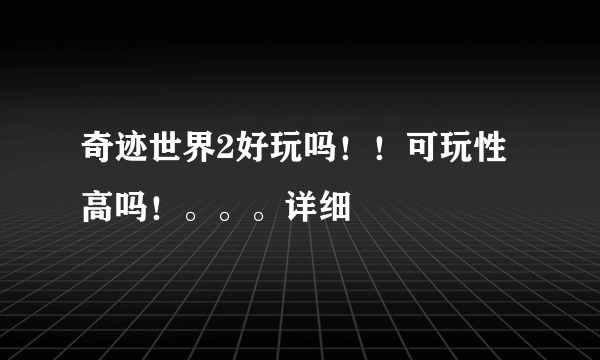 奇迹世界2好玩吗！！可玩性高吗！。。。详细